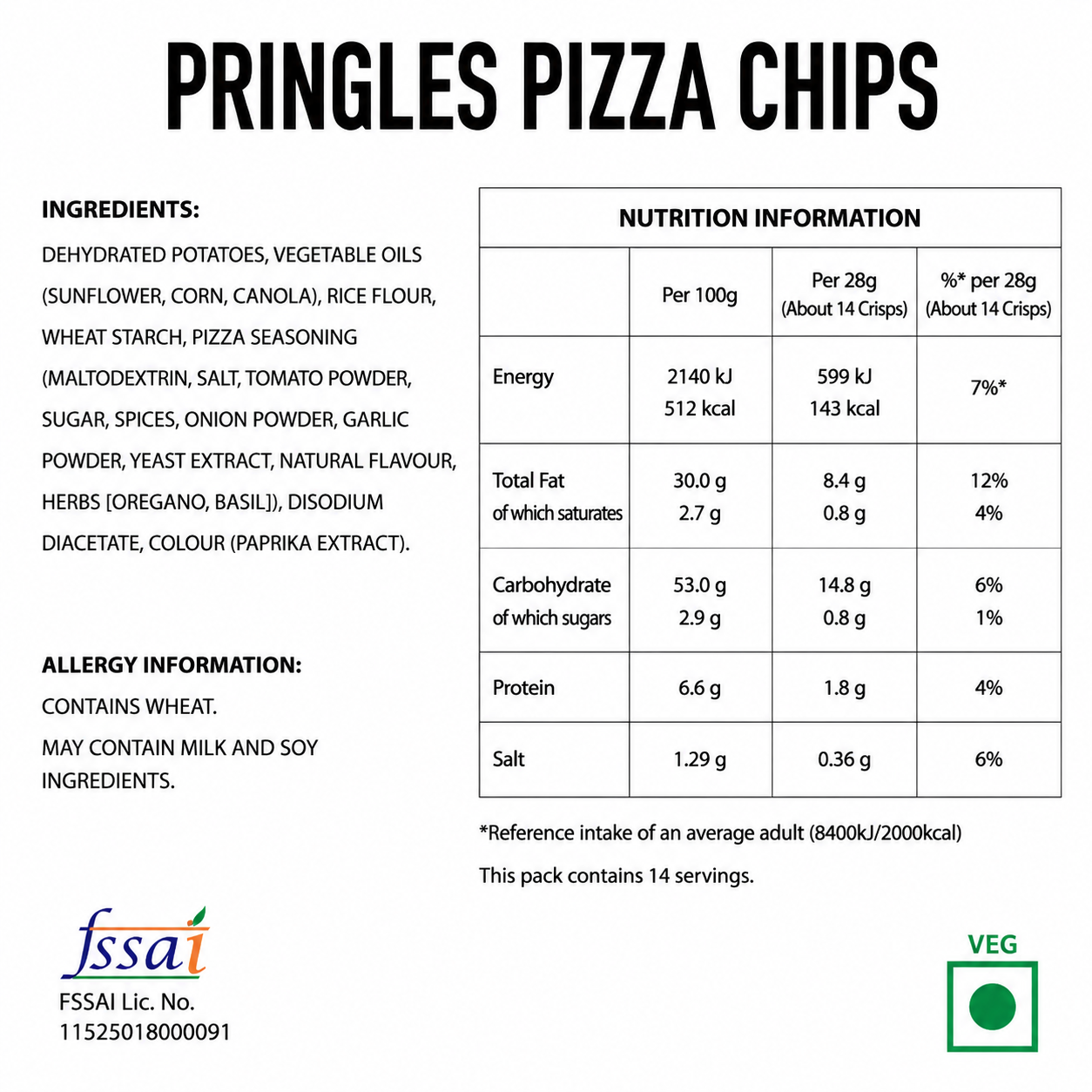 PRINGLES PIZZA CHIPS

INGREDIENTS:

DEHYDRATED POTATOES, VEGETABLE OILS (SUNFLOWER, CORN, CANOLA), RICE FLOUR, WHEAT STARCH, PIZZA SEASONING (MALTODEXTRIN, SALT, TOMATO POWDER, SUGAR, SPICES, ONION POWDER, GARLIC POWDER, YEAST EXTRACT, NATURAL FLAVOUR, HERBS [OREGANO, BASIL]), DISODIUM DIACETATE, COLOUR (PAPRIKA EXTRACT).

ALLERGY INFORMATION:

CONTAINS WHEAT.

MAY CONTAIN MILK AND SOY INGREDIENTS.

NUTRITION INFORMATION

| | Per 100g | Per 28g (About 14 Crisps) | %* per 28g (About 14 Crisps) |
|---|---|---|---|
| Energy | 2140 kJ 512 kcal | 599 kJ 143 kcal | 7%* |
| Total Fat of which saturates | 30.0 g 2.7 g | 8.4 g 0.8 g | 12% 4% |
| Carbohydrate of which sugars | 53.0 g 2.9 g | 14.8 g 0.8 g | 6% 1% |
| Protein | 6.6 g | 1.8 g | 4% |
| Salt | 1.29 g | 0.36 g | 6% |

*Reference intake of an average adult (8400kJ/2000kcal)

This pack contains 14 servings.

fssai

FSSAI Lic. No. 11525018000091

VEG